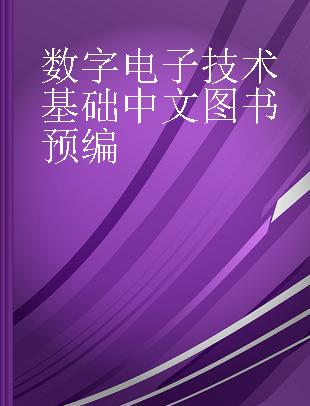 数字电子技术基础中文图书预编